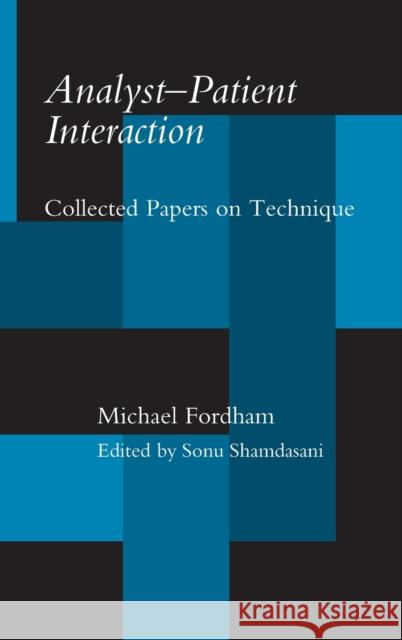 Analyst–Patient Interaction

Collected Papers on Technique

Michael Fordham

Edited by Sonu Shamdasani